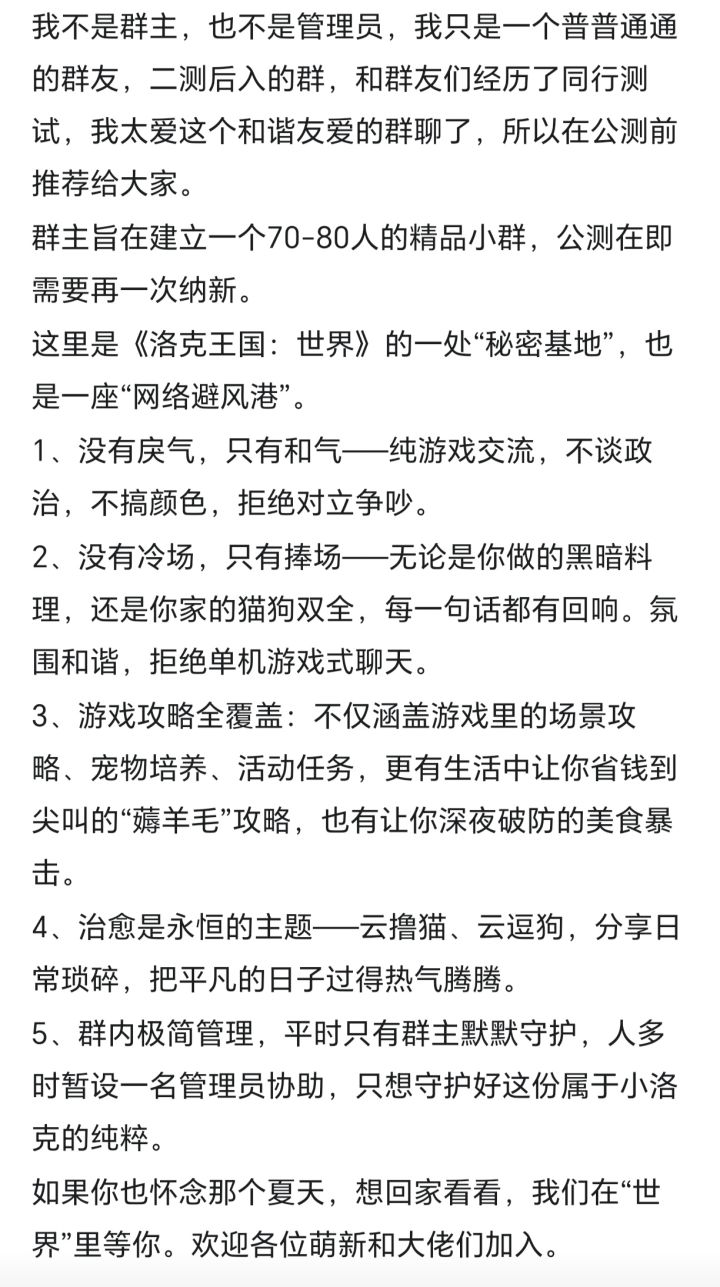 我不是群主，也不是管理员，我只是一个普普通通的群友，二测后入的群，和群友们经历了同行测试，我太爱这个和谐友爱的群聊了，所以在公测前推荐给大家。
群主旨在建立一个70-80人的精品小群，公测在即需要再一次纳新。
这里是《洛克王国：世界》的一处“秘密基地”，也是一座“网络避风港”。
1、没有戾气，只有和气——纯游戏交流，不谈政治，不搞颜色，拒绝对立争吵。
2、没有冷场，只有捧场——无论是你做的黑暗料理，还是你家的猫狗双全，每一句话都有回响。氛围和谐，拒绝单机游戏式聊天。
3、游戏攻略全覆盖：不仅涵盖游戏里的场景攻略、宠物培养、活动任务，更有生活中让你省钱到尖叫的“薅羊毛”攻略，也有让你深夜破防的美食暴击。
4、治愈是永恒的主题——云撸猫、云逗狗，分享日常琐碎，把平凡的日子过得热气腾腾。
5、群内极简管理，平时只有群主默默守护，人多时暂设一名管理员协助，只想守护好这份属于小洛克的纯粹。
如果你也怀念那个夏天，想回家看看，我们在“世界”里等你。欢迎各位萌新和大佬们加入。